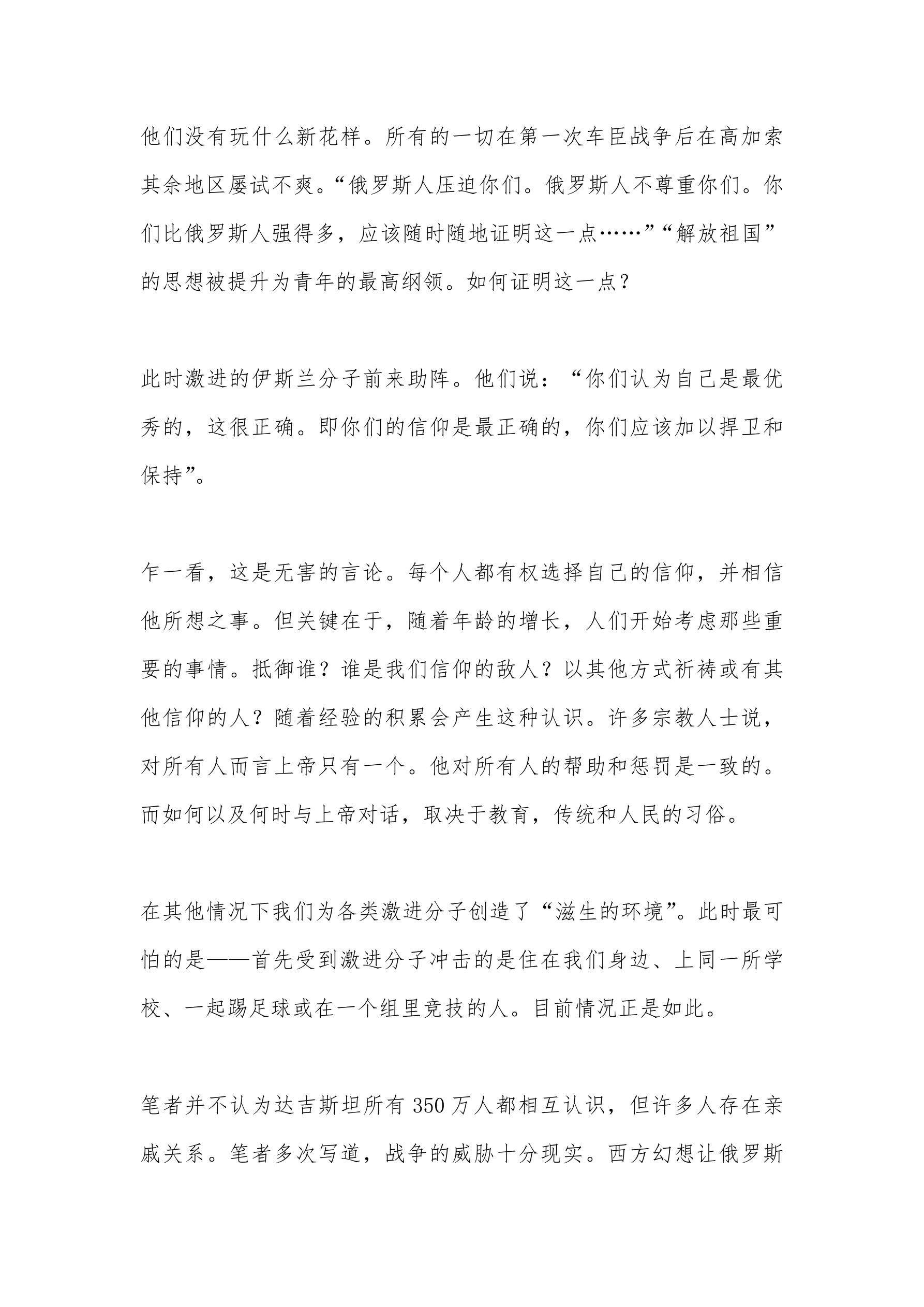 他们没有玩什么新花样。所有的一切在第一次车臣战争后在高加索其余地区屡试不爽。“俄罗斯人压迫你们。俄罗斯人不尊重你们。你们比俄罗斯人强得多，应该随时随地证明这一点……”“解放祖国”的思想被提升为青年的最高纲领。如何证明这一点？

此时激进的伊斯兰分子前来助阵。他们说：“你们认为自己是最优秀的，这很正确。即你们的信仰是最正确的，你们应该加以捍卫和保持”。

乍一看，这是无害的言论。每个人都有权选择自己的信仰，并相信他所想之事。但关键在于，随着年龄的增长，人们开始考虑那些重要的事情。抵御谁？谁是我们信仰的敌人？以其他方式祈祷或有其他信仰的人？随着经验的积累会产生这种认识。许多宗教人士说，对所有人而言上帝只有一个。他对所有人的帮助和惩罚是一致的。而如何以及何时与上帝对话，取决于教育，传统和人民的习俗。

在其他情况下我们为各类激进分子创造了“滋生的环境”。此时最可怕的是——首先受到激进分子冲击的是住在我们身边、上同一所学校、一起踢足球或在一个组里竞技的人。目前情况正是如此。

笔者并不认为达吉斯坦所有 350 万人都相互认识，但许多人存在亲戚关系。笔者多次写道，战争的威胁十分现实。西方幻想让俄罗斯